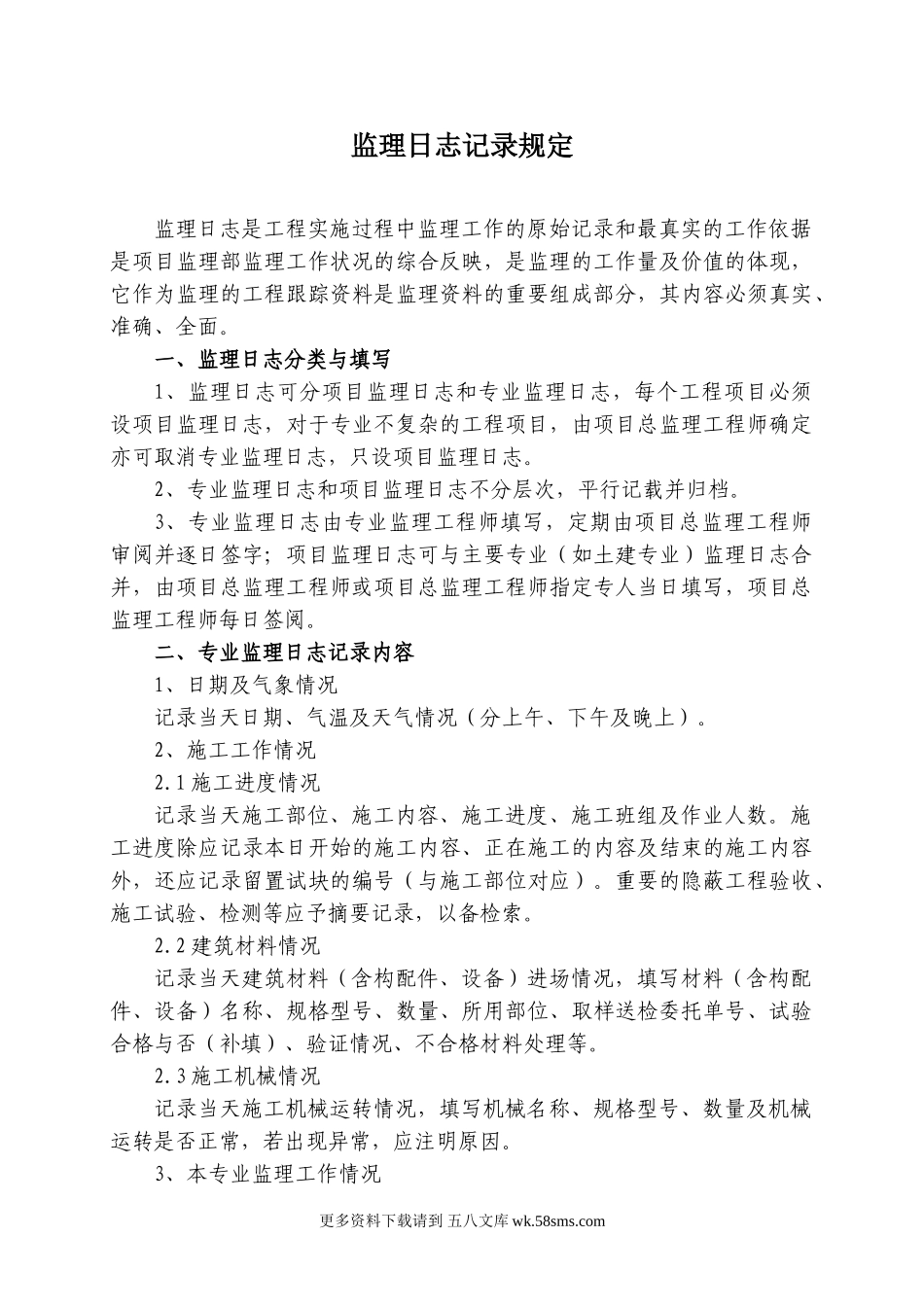 监理日志记录规定

监理日志是工程实施过程中监理工作的原始记录和最真实的工作依据是项目监理部监理工作状况的综合反映，是监理的工作量及价值的体现，它作为监理的工程跟踪资料是监理资料的重要组成部分，其内容必须真实、准确、全面。

一、监理日志分类与填写

1、监理日志可分项目监理日志和专业监理日志，每个工程项目必须设项目监理日志，对于专业不复杂的工程项目，由项目总监理工程师确定亦可取消专业监理日志，只设项目监理日志。

2、专业监理日志和项目监理日志不分层次，平行记载并归档。

3、专业监理日志由专业监理工程师填写，定期由项目总监理工程师审阅并逐日签字；项目监理日志可与主要专业（如土建专业）监理日志合并，由项目总监理工程师或项目总监理工程师指定专人当日填写，项目总监理工程师每日签阅。

二、专业监理日志记录内容

1、日期及气象情况

记录当天日期、气温及天气情况（分上午、下午及晚上）。

2、施工工作情况

2.1 施工进度情况

记录当天施工部位、施工内容、施工进度、施工班组及作业人数。施工进度除应记录本日开始的施工内容、正在施工的内容及结束的施工内容外，还应记录留置试块的编号（与施工部位对应）。重要的隐蔽工程验收、施工试验、检测等应予摘要记录，以备检索。

2.2 建筑材料情况

记录当天建筑材料（含构配件、设备）进场情况，填写材料（含构配件、设备）名称、规格型号、数量、所用部位、取样送检委托单号、试验合格与否（补填）、验证情况、不合格材料处理等。

2.3 施工机械情况

记录当天施工机械运转情况，填写机械名称、规格型号、数量及机械运转是否正常，若出现异常，应注明原因。

3、本专业监理工作情况

更多资料下载请到 五八文库 wk.58sms.com